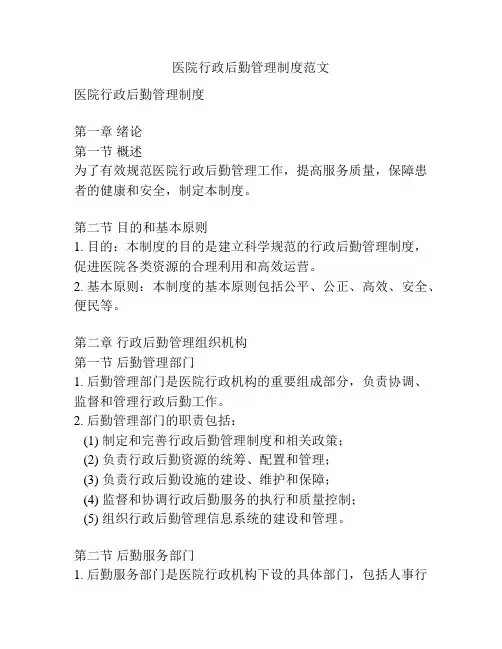 医院行政后勤管理制度范文

医院行政后勤管理制度

第一章 绪论
第一节 概述
为了有效规范医院行政后勤管理工作，提高服务质量，保障患者的健康和安全，制定本制度。

第二节 目的和基本原则
1. 目的：本制度的目的是建立科学规范的行政后勤管理制度，促进医院各类资源的合理利用和高效运营。
2. 基本原则：本制度的基本原则包括公平、公正、高效、安全、便民等。

第二章 行政后勤管理组织机构
第一节 后勤管理部门
1. 后勤管理部门是医院行政机构的重要组成部分，负责协调、监督和管理行政后勤工作。
2. 后勤管理部门的职责包括：
(1) 制定和完善行政后勤管理制度和相关政策；
(2) 负责行政后勤资源的统筹、配置和管理；
(3) 负责行政后勤设施的建设、维护和保障；
(4) 监督和协调行政后勤服务的执行和质量控制；
(5) 组织行政后勤管理信息系统的建设和管理。

第二节 后勤服务部门
1. 后勤服务部门是医院行政机构下设的具体部门，包括人事行